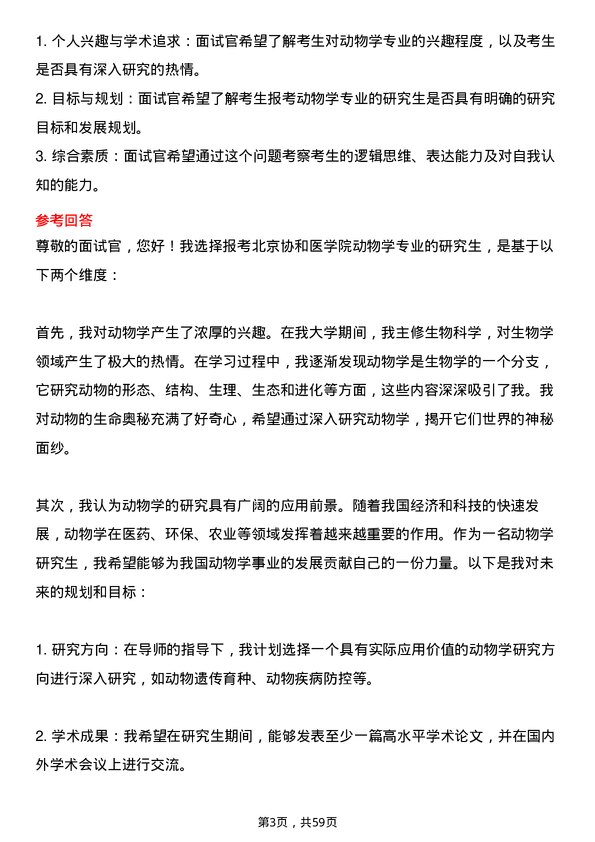 1. 个人兴趣与学术追求：面试官希望了解考生对动物学专业的兴趣程度，以及考生是否具有深入研究的热情。
2. 目标与规划：面试官希望了解考生报考动物学专业的研究生是否具有明确的研究目标和发展规划。
3. 综合素质：面试官希望通过这个问题考察考生的逻辑思维、表达能力及对自我认知的能力。

参考回答
尊敬的面试官，您好！我选择报考北京协和医学院动物学专业的研究生，是基于以下两个维度：

首先，我对动物学产生了浓厚的兴趣。在我大学期间，我主修生物科学，对生物学领域产生了极大的热情。在学习过程中，我逐渐发现动物学是生物学的一个分支，它研究动物的形态、结构、生理、生态和进化等方面，这些内容深深吸引了我。我对动物的生命奥秘充满了好奇心，希望通过深入研究动物学，揭开它们世界的神秘面纱。

其次，我认为动物学的研究具有广阔的应用前景。随着我国经济和科技的快速发展，动物学在医药、环保、农业等领域发挥着越来越重要的作用。作为一名动物学研究生，我希望能够为我国动物学事业的发展贡献自己的一份力量。以下是我对未来的规划和目标：

1. 研究方向：在导师的指导下，我计划选择一个具有实际应用价值的动物学研究方向进行深入研究，如动物遗传育种、动物疾病防控等。

2. 学术成果：我希望在研究生期间，能够发表至少一篇高水平学术论文，并在国内外学术会议上进行交流。

第3页，共59页